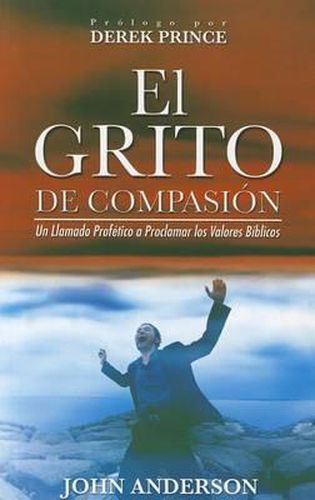 Prólogo por
DEREK PRINCE

El
GRITO
DE COMPASIÓN

Un Llamado Profético a Proclamar los Valores Bíblicos

JOHN ANDERSON